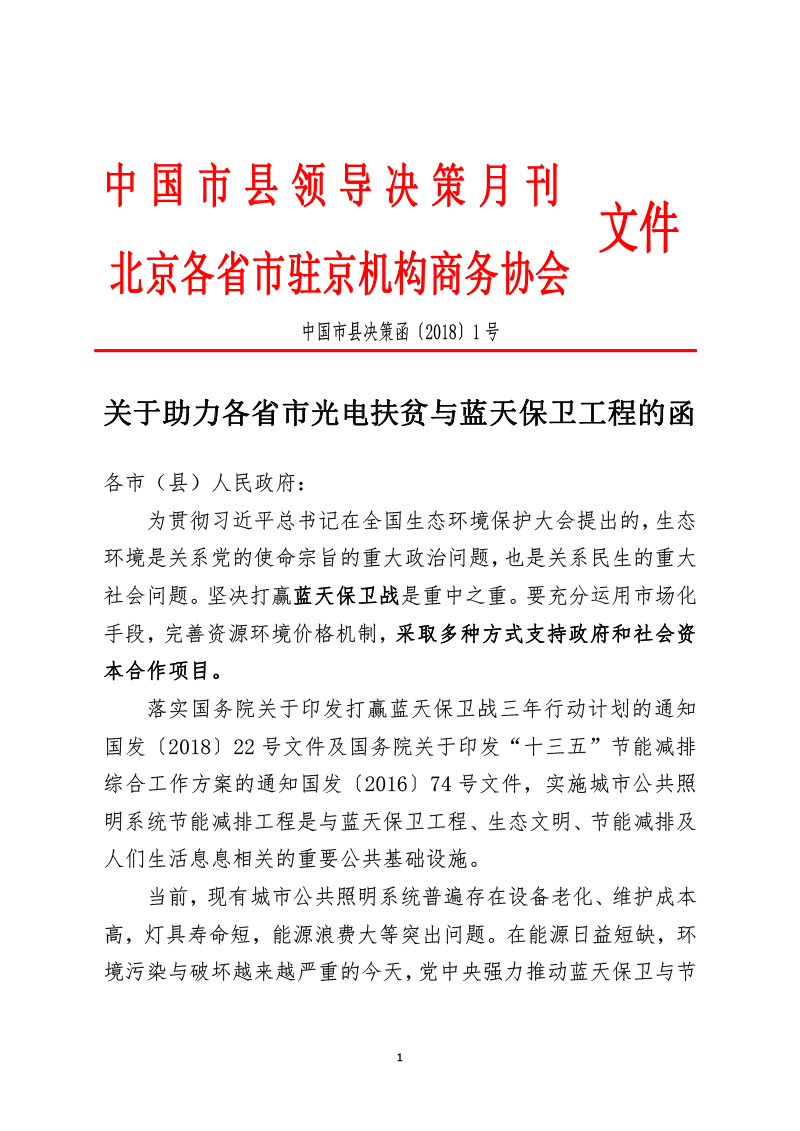 中国市县领导决策月刊
北京各省市驻京机构商务协会
文件

中国市县决策函〔2018〕1号

关于助力各省市光电扶贫与蓝天保卫工程的函

各市（县）人民政府：

为贯彻习近平总书记在全国生态环境保护大会提出的，生态环境是关系党的使命宗旨的重大政治问题，也是关系民生的重大社会问题。坚决打赢蓝天保卫战是重中之重。要充分运用市场化手段，完善资源环境价格机制，采取多种方式支持政府和社会资本合作项目。

落实国务院关于印发打赢蓝天保卫战三年行动计划的通知国发〔2018〕22号文件及国务院关于印发“十三五”节能减排综合工作方案的通知国发〔2016〕74号文件，实施城市公共照明系统节能减排工程是与蓝天保卫工程、生态文明、节能减排及人们生活息息相关的重要公共基础设施。

当前，现有城市公共照明系统普遍存在设备老化、维护成本高，灯具寿命短，能源浪费大等突出问题。在能源日益短缺，环境污染与破坏越来越严重的今天，党中央强力推动蓝天保卫与节

1